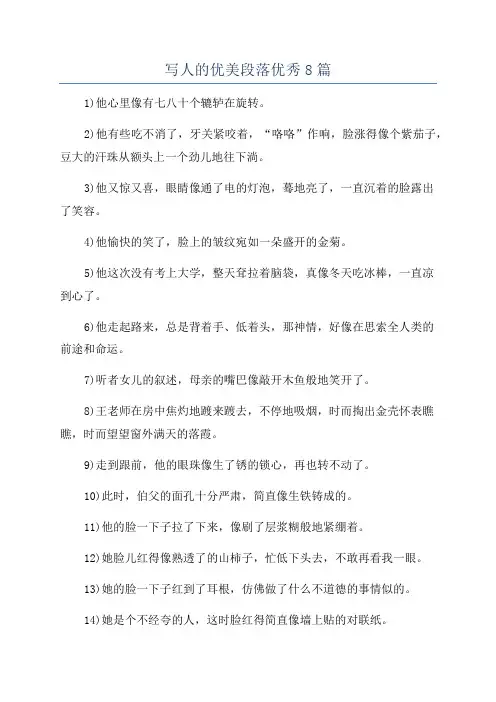 写人的优美段落优秀8篇

1)他心里像有七八十个辘轳在旋转。

2)他有些吃不消了，牙关紧咬着，“咯咯”作响，脸涨得像个紫茄子，豆大的汗珠从额头上一个劲儿地往下淌。

3)他又惊又喜，眼睛像通了电的灯泡，蓦地亮了，一直沉着的脸露出了笑容。

4)他愉快的笑了，脸上的皱纹宛如一朵盛开的金菊。

5)他这次没有考上大学，整天耷拉着脑袋，真像冬天吃冰棒，一直凉到心了。

6)他走起路来，总是背着手、低着头，那神情，好像在思索全人类的前途和命运。

7)听着女儿的叙述，母亲的嘴巴像敲开木鱼般地笑开了。

8)王老师在房中焦灼地踱来踱去，不停地吸烟，时而掏出金壳怀表瞧瞧，时而望望窗外满天的落霞。

9)走到跟前，他的眼珠像生了锈的锁心，再也转不动了。

10)此时，伯父的面孔十分严肃，简直像生铁铸成的。

11)他的脸一下子拉了下来，像刷了层浆糊般地紧绷着。

12)她脸儿红得像熟透了的山柿子，忙低下头去，不敢再看我一眼。

13)她的脸一下子红到了耳根，仿佛做了什么不道德的事情似的。

14)她是个不经夸的人，这时脸红得简直像墙上贴的对联纸。